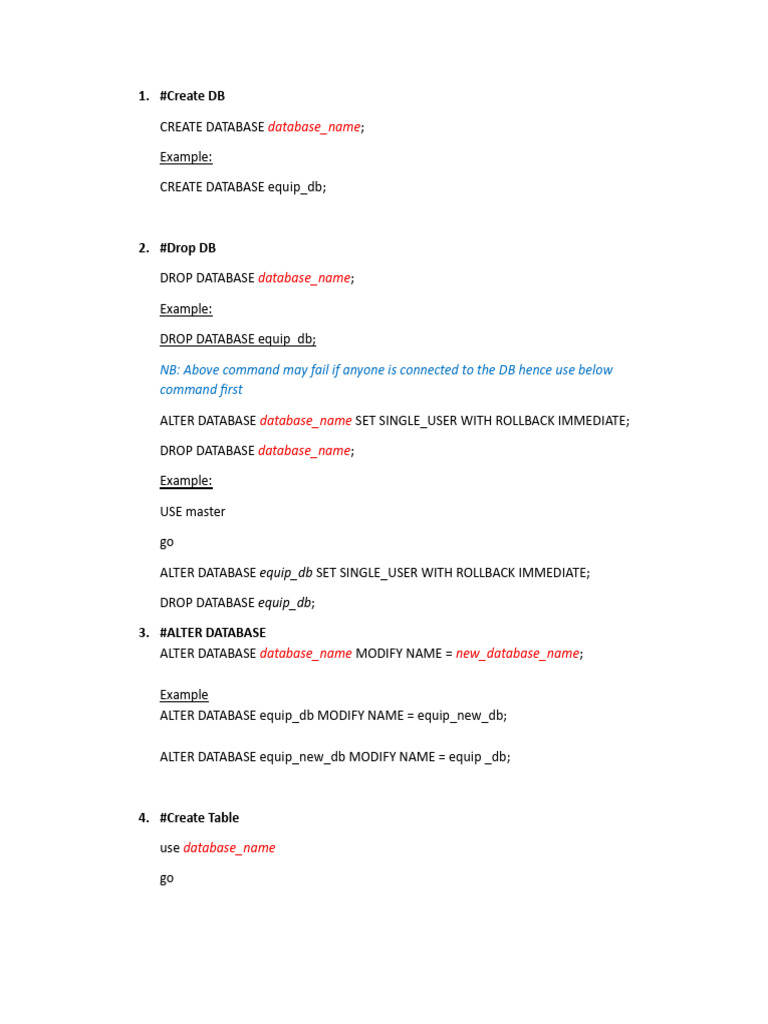 1. #Create DB

CREATE DATABASE database_name;

Example:

CREATE DATABASE equip_db;

2. #Drop DB

DROP DATABASE database_name;

Example:

DROP DATABASE equip_db;

NB: Above command may fail if anyone is connected to the DB hence use below command first

ALTER DATABASE database_name SET SINGLE_USER WITH ROLLBACK IMMEDIATE;

DROP DATABASE database_name;

Example:

USE master

go

ALTER DATABASE equip_db SET SINGLE_USER WITH ROLLBACK IMMEDIATE;

DROP DATABASE equip_db;

3. #ALTER DATABASE
ALTER DATABASE database_name MODIFY NAME = new_database_name;

Example
ALTER DATABASE equip_db MODIFY NAME = equip_new_db;

ALTER DATABASE equip_new_db MODIFY NAME = equip _db;

4. #Create Table

use database_name

go